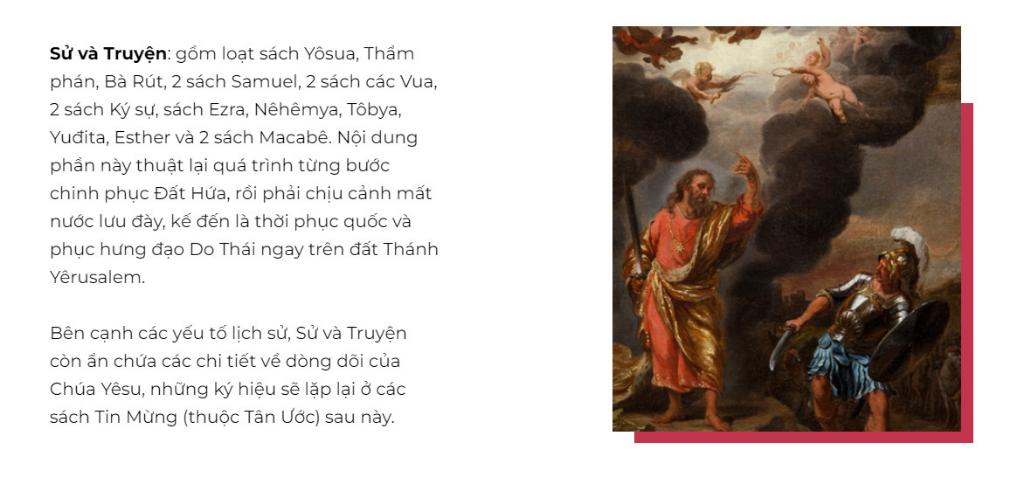 Sử và Truyện: gồm loạt sách Yôsua, Thẩm phán, Bà Rút, 2 sách Samuel, 2 sách các Vua, 2 sách Ký sự, sách Ezra, Nêhêmya, Tôbya, Yuđita, Esther và 2 sách Macabê. Nội dung phần này thuật lại quá trình từng bước chinh phục Đất Hứa, rồi phải chịu cảnh mất nước lưu đày, kế đến là thời phục quốc và phục hưng đạo Do Thái ngay trên đất Thánh Yêrusalem.

Bên cạnh các yếu tố lịch sử, Sử và Truyện còn ẩn chứa các chi tiết về dòng dõi của Chúa Yêsu, những ký hiệu sẽ lặp lại ở các sách Tin Mừng (thuộc Tân Ước) sau này.